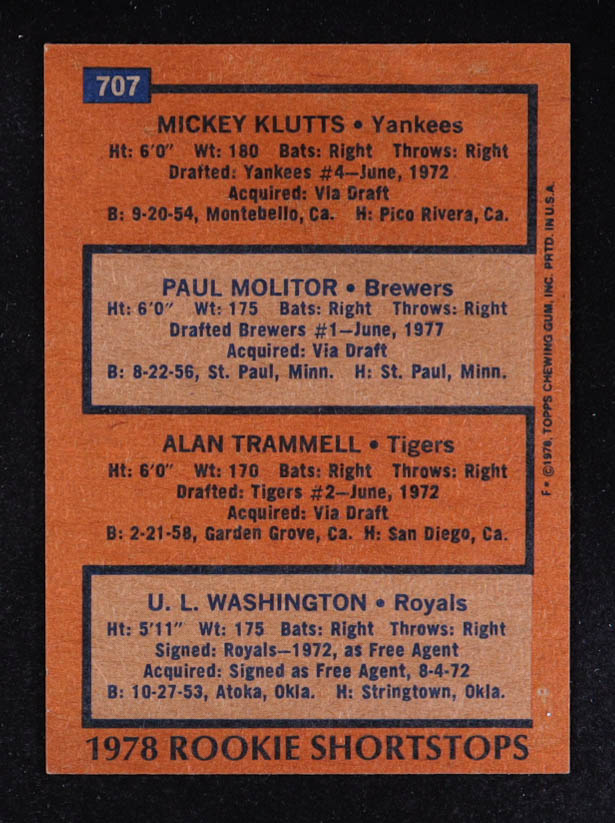 707

MICKEY KLUTTS • Yankees
Ht: 6'0" Wt: 180 Bats: Right Throws: Right
Drafted: Yankees #4—June, 1972
Acquired: Via Draft
B: 9-20-54, Montebello, Ca. H: Pico Rivera, Ca.

PAUL MOLITOR • Brewers
Ht: 6'0" Wt: 175 Bats: Right Throws: Right
Drafted Brewers #1—June, 1977
Acquired: Via Draft
B: 8-22-56, St. Paul, Minn. H: St. Paul, Minn.

ALAN TRAMMELL • Tigers
Ht: 6'0" Wt: 170 Bats: Right Throws: Right
Drafted: Tigers #2—June, 1972
Acquired: Via Draft
B: 2-21-58, Garden Grove, Ca. H: San Diego, Ca.

U. L. WASHINGTON • Royals
Ht: 5'11" Wt: 175 Bats: Right Throws: Right
Signed: Royals—1972, as Free Agent
Acquired: Signed as Free Agent, 8-4-72
B: 10-27-53, Atoka, Okla. H: Stringtown, Okla.

1978 ROOKIE SHORTSTOPS

F • ©1978, TOPPS CHEWING GUM, INC. PRTD. IN U.S.A.